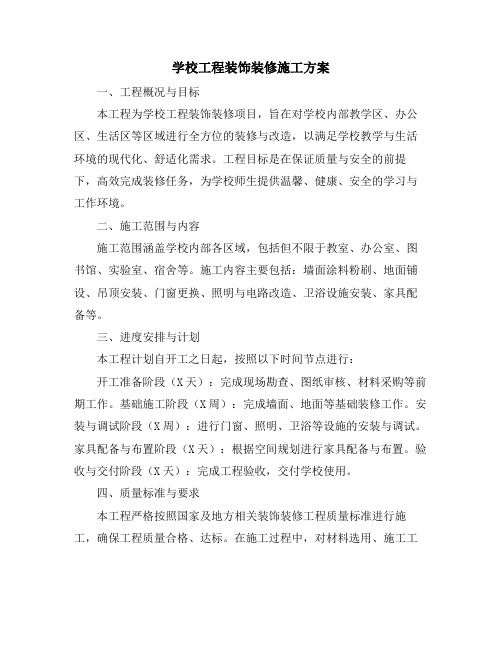 学校工程装饰装修施工方案

一、工程概况与目标

本工程为学校工程装饰装修项目，旨在对学校内部教学区、办公区、生活区等区域进行全方位的装修与改造，以满足学校教学与生活环境的现代化、舒适化需求。工程目标是在保证质量与安全的前提下，高效完成装修任务，为学校师生提供温馨、健康、安全的学习与工作环境。

二、施工范围与内容

施工范围涵盖学校内部各区域，包括但不限于教室、办公室、图书馆、实验室、宿舍等。施工内容主要包括：墙面涂料粉刷、地面铺设、吊顶安装、门窗更换、照明与电路改造、卫浴设施安装、家具配备等。

三、进度安排与计划

本工程计划自开工之日起，按照以下时间节点进行：

开工准备阶段（X天）：完成现场勘查、图纸审核、材料采购等前期工作。基础施工阶段（X周）：完成墙面、地面等基础装修工作。安装与调试阶段（X周）：进行门窗、照明、卫浴等设施的安装与调试。家具配备与布置阶段（X天）：根据空间规划进行家具配备与布置。验收与交付阶段（X天）：完成工程验收，交付学校使用。

四、质量标准与要求

本工程严格按照国家及地方相关装饰装修工程质量标准进行施工，确保工程质量合格、达标。在施工过程中，对材料选用、施工工